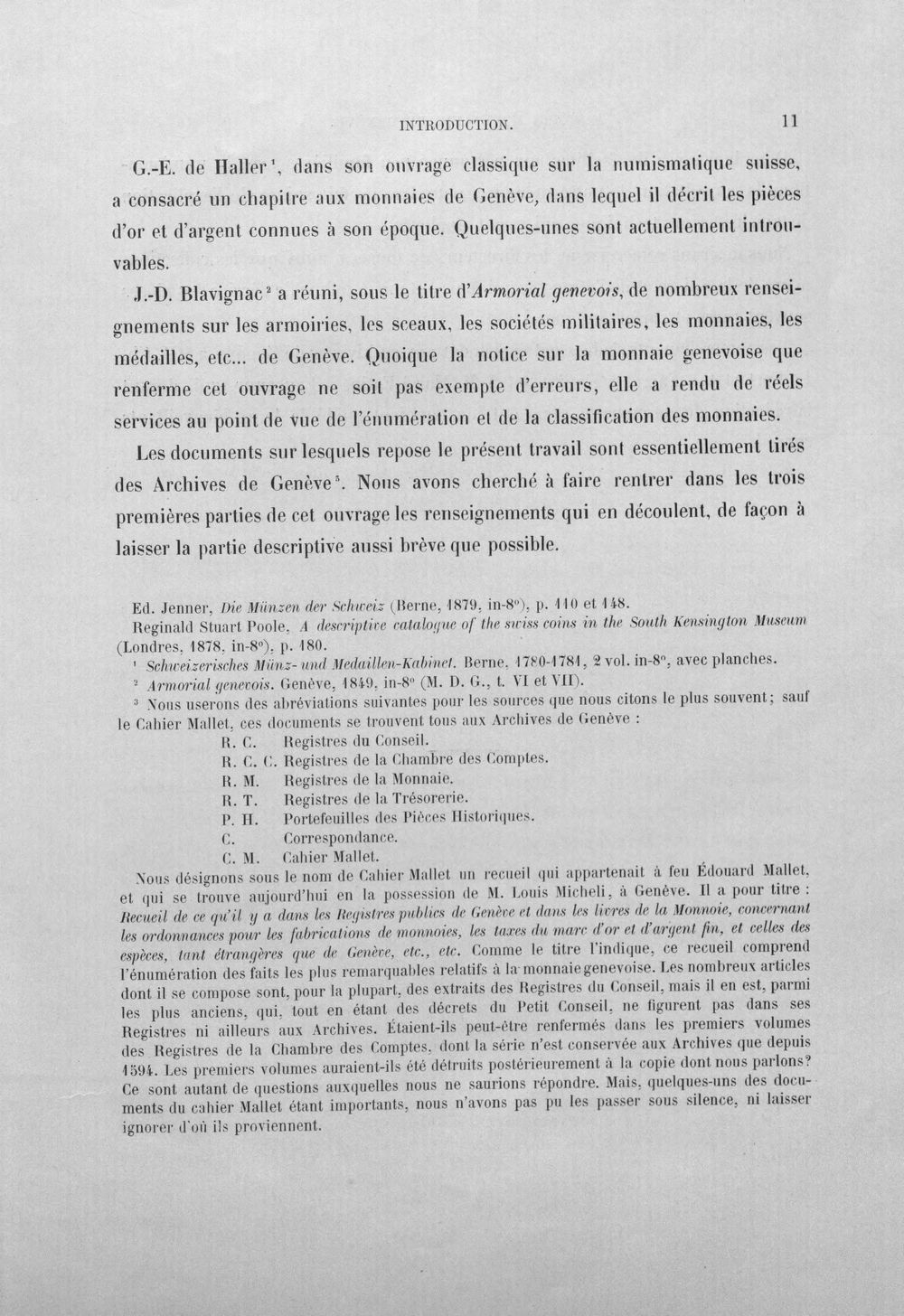 INTRODUCTION. 11

G.-E. de Haller$^{1}$, dans son ouvrage classique sur la numismatique suisse, a consacré un chapitre aux monnaies de Genève, dans lequel il décrit les pièces d'or et d'argent connues à son époque. Quelques-unes sont actuellement introuvables.

J.-D. Blavignac$^{2}$ a réuni, sous le titre d'Armorial genevois, de nombreux renseignements sur les armoiries, les sceaux, les sociétés militaires, les monnaies, les médailles, etc... de Genève. Quoique la notice sur la monnaie genevoise que renferme cet ouvrage ne soit pas exempte d'erreurs, elle a rendu de réels services au point de vue de l'énumération et de la classification des monnaies.

Les documents sur lesquels repose le présent travail sont essentiellement tirés des Archives de Genève$^{3}$. Nous avons cherché à faire rentrer dans les trois premières parties de cet ouvrage les renseignements qui en découlent, de façon à laisser la partie descriptive aussi brève que possible.

Ed. Jenner, Die Münzen der Schweiz (Berne, 1879, in-8°), p. 110 et 148.

Reginald Stuart Poole, A descriptive catalogue of the swiss coins in the South Kensington Museum (Londres, 1878, in-8°), p. 180.

$^{1}$ Schweizerisches Münz- und Medaillen-Kabinet. Berne, 1780-1781, 2 vol. in-8°, avec planches.

$^{2}$ Armorial genevois. Genève, 1849, in-8° (M. D. G., t. VI et VII).

$^{3}$ Nous userons des abréviations suivantes pour les sources que nous citons le plus souvent; sauf le Cahier Mallet, ces documents se trouvent tous aux Archives de Genève :

R. C. Registres du Conseil.
R. C. C. Registres de la Chambre des Comptes.
R. M. Registres de la Monnaie.
R. T. Registres de la Trésorerie.
P. H. Portefeuilles des Pièces Historiques.
C. Correspondance.
C. M. Cahier Mallet.

Nous désignons sous le nom de Cahier Mallet un recueil qui appartenait à feu Édouard Mallet, et qui se trouve aujourd'hui en la possession de M. Louis Micheli, à Genève. Il a pour titre : Recueil de ce qu'il y a dans les Registres publics de Genève et dans les livres de la Monnoie, concernant les ordonnances pour les fabrications de monnoies, les taxes du marc d'or et d'argent fin, et celles des espèces, tant étrangères que de Genève, etc., etc. Comme le titre l'indique, ce recueil comprend l'énumération des faits les plus remarquables relatifs à la monnaie genevoise. Les nombreux articles dont il se compose sont, pour la plupart, des extraits des Registres du Conseil, mais il en est, parmi les plus anciens, qui, tout en étant des décrets du Petit Conseil, ne figurent pas dans ses Registres ni ailleurs aux Archives. Étaient-ils peut-être renfermés dans les premiers volumes des Registres de la Chambre des Comptes, dont la série n'est conservée aux Archives que depuis 1594. Les premiers volumes auraient-ils été détruits postérieurement à la copie dont nous parlons? Ce sont autant de questions auxquelles nous ne saurions répondre. Mais, quelques-uns des documents du cahier Mallet étant importants, nous n'avons pas pu les passer sous silence, ni laisser ignorer d'où ils proviennent.